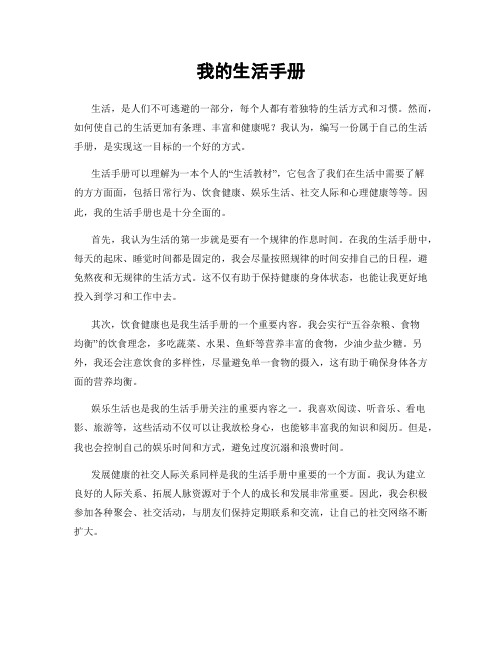 我的生活手册

生活，是人们不可逃避的一部分，每个人都有着独特的生活方式和习惯。然而，如何使自己的生活更加有条理、丰富和健康呢？我认为，编写一份属于自己的生活手册，是实现这一目标的一个好的方式。

生活手册可以理解为一本个人的“生活教材”，它包含了我们在生活中需要了解的方方面面，包括日常行为、饮食健康、娱乐生活、社交人际和心理健康等等。因此，我的生活手册也是十分全面的。

首先，我认为生活的第一步就是要有一个规律的作息时间。在我的生活手册中，每天的起床、睡觉时间都是固定的，我会尽量按照规律的时间安排自己的日程，避免熬夜和无规律的生活方式。这不仅有助于保持健康的身体状态，也能让我更好地投入到学习和工作中去。

其次，饮食健康也是我生活手册的一个重要内容。我会实行“五谷杂粮、食物均衡”的饮食理念，多吃蔬菜、水果、鱼虾等营养丰富的食物，少油少盐少糖。另外，我还会注意饮食的多样性，尽量避免单一食物的摄入，这有助于确保身体各方面的营养均衡。

娱乐生活也是我的生活手册关注的重要内容之一。我喜欢阅读、听音乐、看电影、旅游等，这些活动不仅可以让我放松身心，也能够丰富我的知识和阅历。但是，我也会控制自己的娱乐时间和方式，避免过度沉溺和浪费时间。

发展健康的社交人际关系同样是我的生活手册中重要的一个方面。我认为建立良好的人际关系、拓展人脉资源对于个人的成长和发展非常重要。因此，我会积极参加各种聚会、社交活动，与朋友们保持定期联系和交流，让自己的社交网络不断扩大。